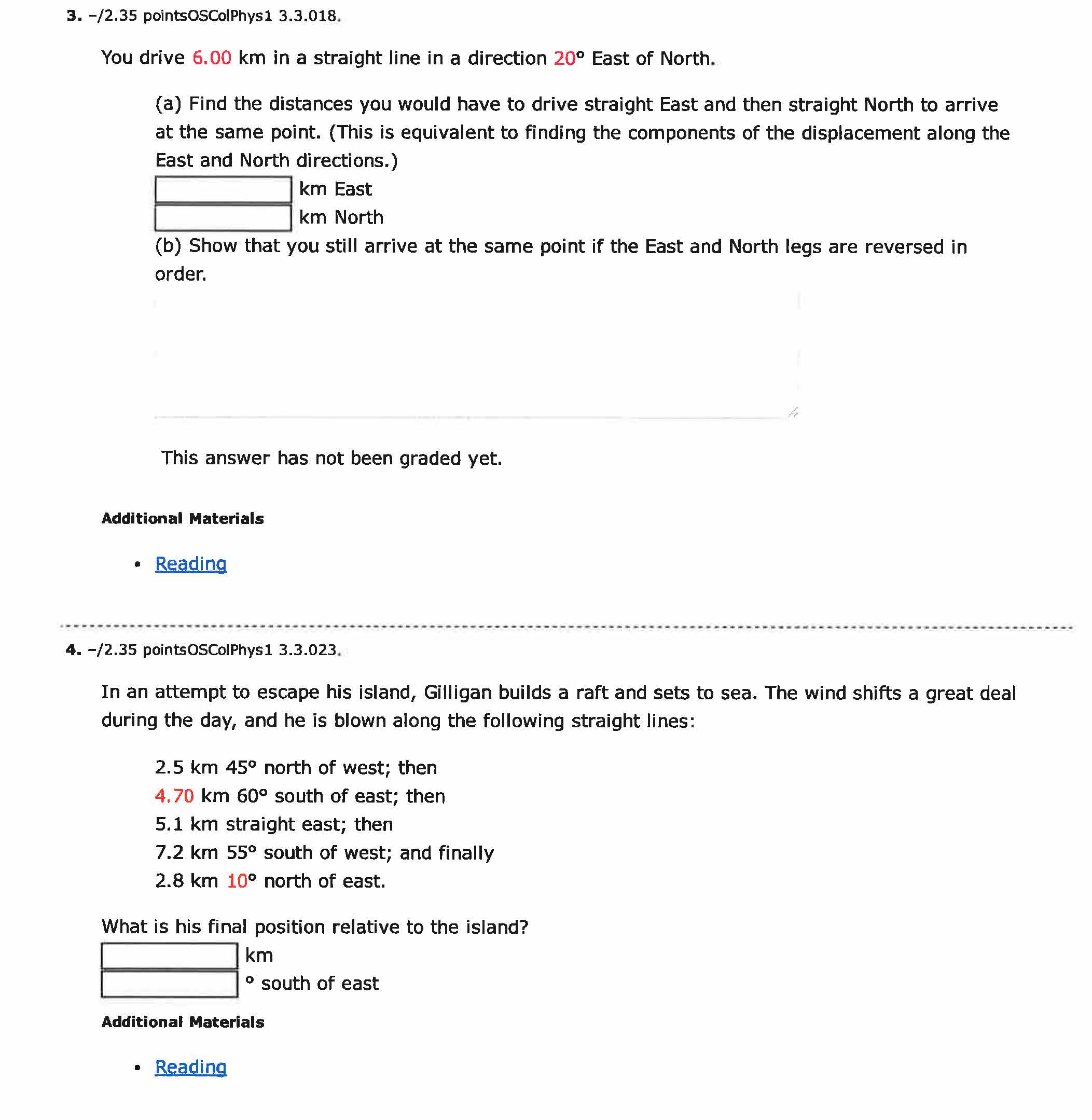 3. –/2.35 pointsOSColPhys1 3.3.018.

You drive 6.00 km in a straight line in a direction 20° East of North.

(a) Find the distances you would have to drive straight East and then straight North to arrive at the same point. (This is equivalent to finding the components of the displacement along the East and North directions.)
km East
km North
(b) Show that you still arrive at the same point if the East and North legs are reversed in order.

This answer has not been graded yet.

Additional Materials

• Reading

4. –/2.35 pointsOSColPhys1 3.3.023.

In an attempt to escape his island, Gilligan builds a raft and sets to sea. The wind shifts a great deal during the day, and he is blown along the following straight lines:

2.5 km 45° north of west; then
4.70 km 60° south of east; then
5.1 km straight east; then
7.2 km 55° south of west; and finally
2.8 km 10° north of east.

What is his final position relative to the island?
km
° south of east

Additional Materials

• Reading